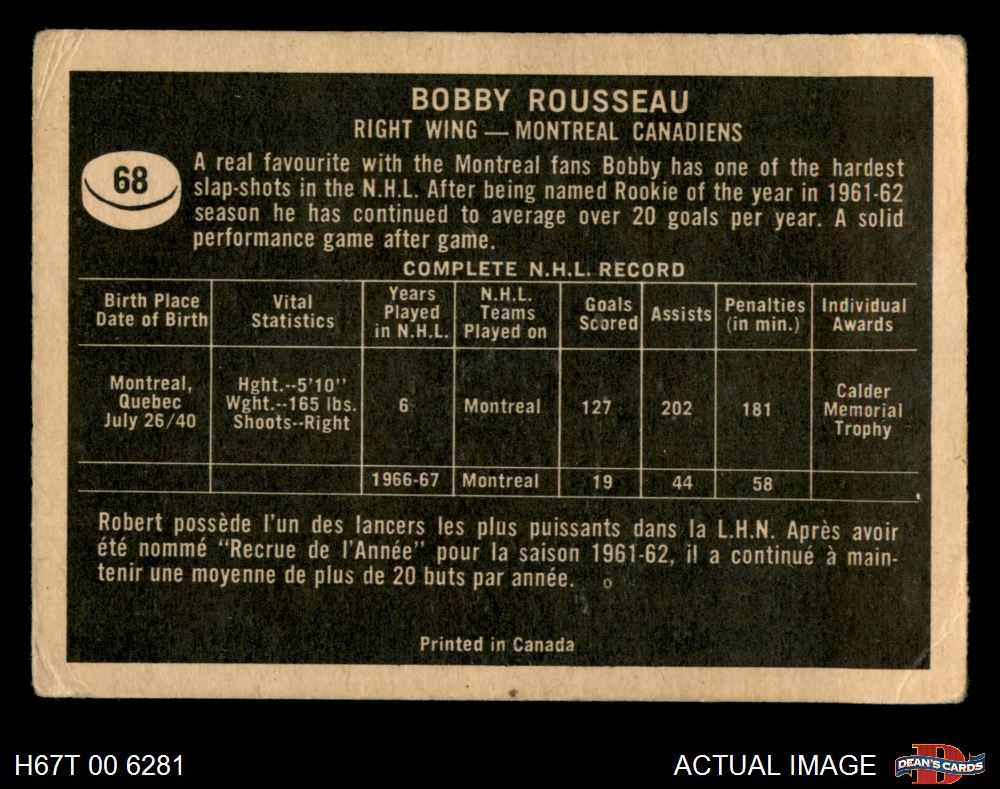 BOBBY ROUSSEAU
RIGHT WING — MONTREAL CANADIENS

68

A real favourite with the Montreal fans Bobby has one of the hardest slap-shots in the N.H.L. After being named Rookie of the year in 1961-62 season he has continued to average over 20 goals per year. A solid performance game after game.

COMPLETE N.H.L. RECORD

| Birth Place Date of Birth | Vital Statistics | Years Played in N.H.L. | N.H.L. Teams Played on | Goals Scored | Assists | Penalties (in min.) | Individual Awards |
|---|---|---|---|---|---|---|---|
| Montreal, Quebec July 26/40 | Hght.--5'10" Wght.--165 lbs. Shoots--Right | 6 | Montreal | 127 | 202 | 181 | Calder Memorial Trophy |
| | | 1966-67 | Montreal | 19 | 44 | 58 | |

Robert possède l'un des lancers les plus puissants dans la L.H.N. Après avoir été nommé "Recrue de l'Année" pour la saison 1961-62, il a continué à maintenir une moyenne de plus de 20 buts par année.

Printed in Canada

H67T 00 6281

ACTUAL IMAGE

DEAN'S CARDS